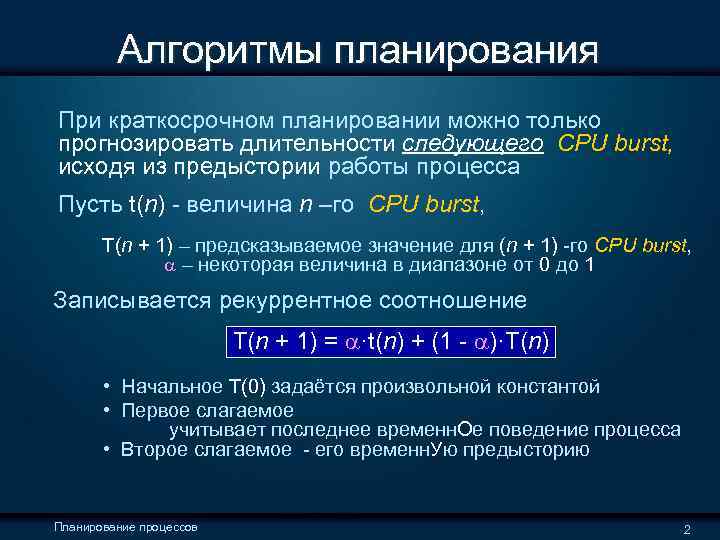 Алгоритмы планирования

При краткосрочном планировании можно только прогнозировать длительности следующего CPU burst, исходя из предыстории работы процесса

Пусть t(n) - величина n –го CPU burst,

T(n + 1) – предсказываемое значение для (n + 1) -го CPU burst, $\alpha$ – некоторая величина в диапазоне от 0 до 1

Записывается рекуррентное соотношение

$T(n + 1) = \alpha \cdot t(n) + (1 - \alpha) \cdot T(n)$

• Начальное T(0) задаётся произвольной константой
• Первое слагаемое учитывает последнее временнОе поведение процесса
• Второе слагаемое - его временнУю предысторию

Планирование процессов

2